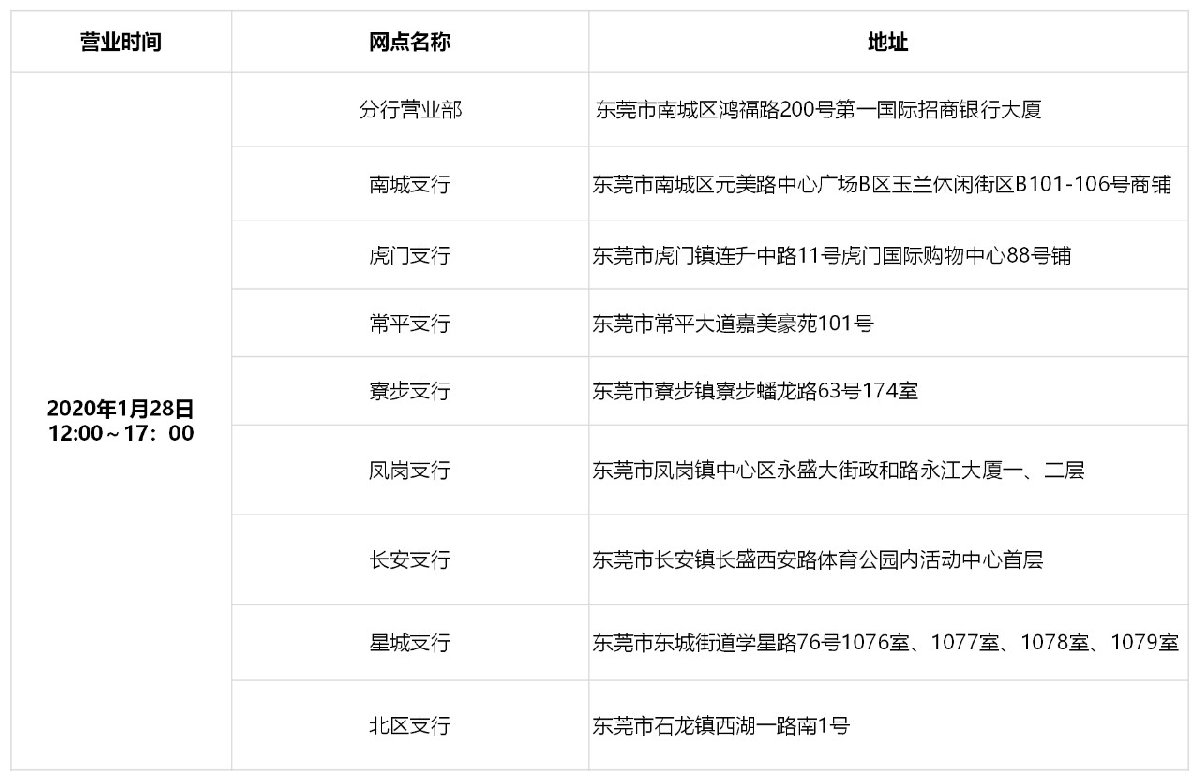 | 营业时间 | 网点名称 | 地址 |
|---|---|---|
| 2020年1月28日 12:00～17：00 | 分行营业部 | 东莞市南城区鸿福路200号第一国际招商银行大厦 |
|  | 南城支行 | 东莞市南城区元美路中心广场B区玉兰休闲街区B101-106号商铺 |
|  | 虎门支行 | 东莞市虎门镇连升中路11号虎门国际购物中心88号铺 |
|  | 常平支行 | 东莞市常平大道嘉美豪苑101号 |
|  | 寮步支行 | 东莞市寮步镇寮步蟠龙路63号174室 |
|  | 凤岗支行 | 东莞市凤岗镇中心区永盛大街政和路永江大厦一、二层 |
|  | 长安支行 | 东莞市长安镇长盛西安路体育公园内活动中心首层 |
|  | 星城支行 | 东莞市东城街道学星路76号1076室、1077室、1078室、1079室 |
|  | 北区支行 | 东莞市石龙镇西湖一路南1号 |